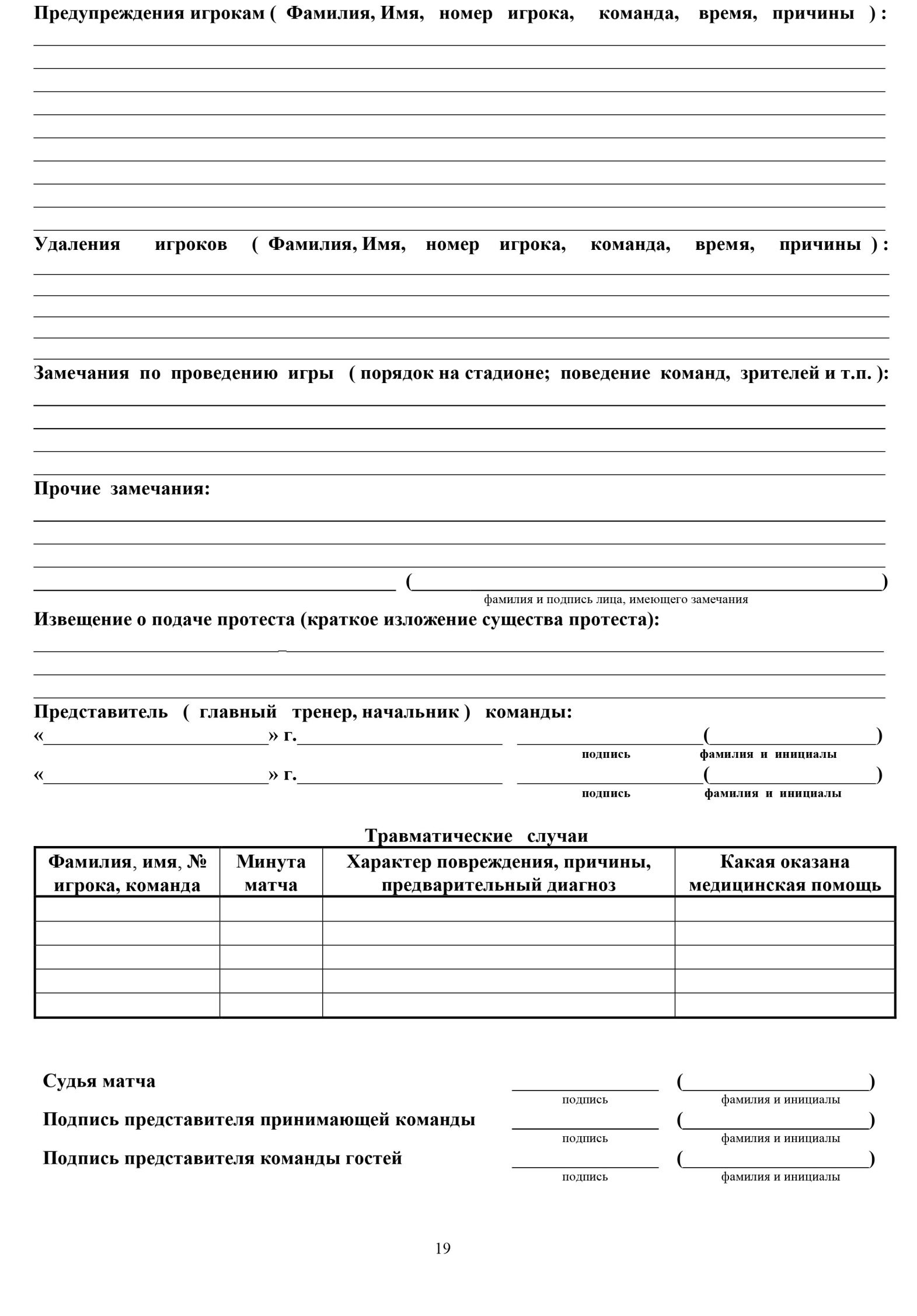 Предупреждения игрокам ( Фамилия, Имя, номер игрока, команда, время, причины ) :

Удаления игроков ( Фамилия, Имя, номер игрока, команда, время, причины ) :

Замечания по проведению игры ( порядок на стадионе; поведение команд, зрителей и т.п. ):

Прочие замечания:

( )
фамилия и подпись лица, имеющего замечания

Извещение о подаче протеста (краткое изложение существа протеста):

Представитель ( главный тренер, начальник ) команды:
« » г. ( )
подпись фамилия и инициалы
« » г. ( )
подпись фамилия и инициалы

Травматические случаи

| Фамилия, имя, № игрока, команда | Минута матча | Характер повреждения, причины, предварительный диагноз | Какая оказана медицинская помощь |
|---|---|---|---|
| | | | |
| | | | |
| | | | |
| | | | |
| | | | |

Судья матча ( )
подпись фамилия и инициалы

Подпись представителя принимающей команды ( )
подпись фамилия и инициалы

Подпись представителя команды гостей ( )
подпись фамилия и инициалы

19